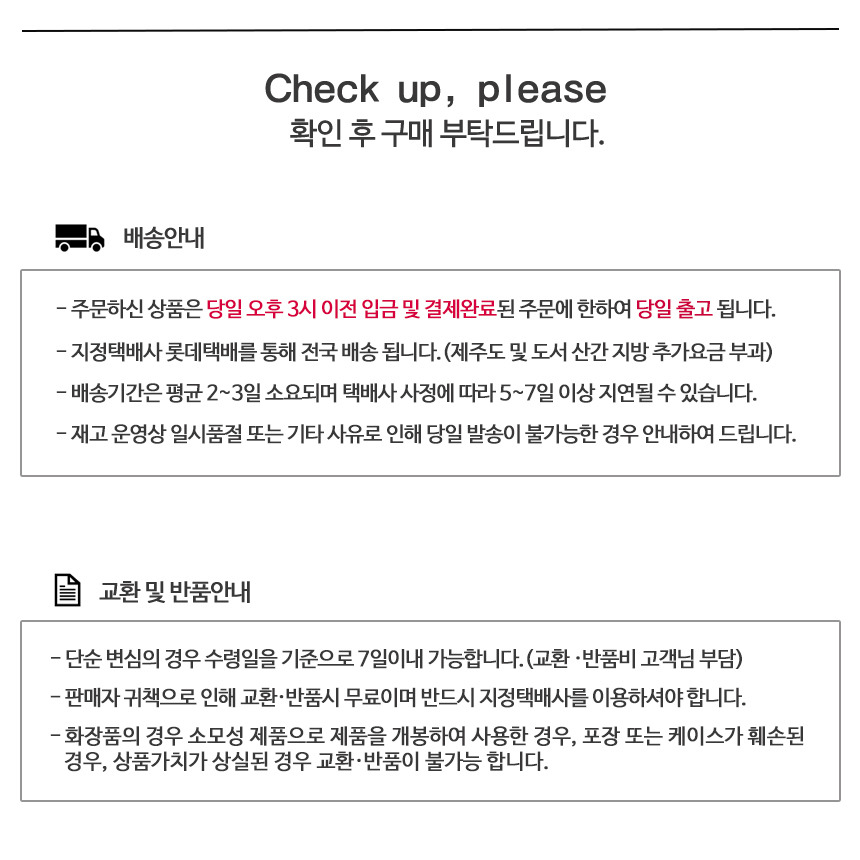 Check up, please
확인 후 구매 부탁드립니다.

배송안내

- 주문하신 상품은 당일 오후 3시 이전 입금 및 결제완료된 주문에 한하여 당일 출고 됩니다.
- 지정택배사 롯데택배를 통해 전국 배송 됩니다. (제주도 및 도서 산간 지방 추가요금 부과)
- 배송기간은 평균 2~3일 소요되며 택배사 사정에 따라 5~7일 이상 지연될 수 있습니다.
- 재고 운영상 일시품절 또는 기타 사유로 인해 당일 발송이 불가능한 경우 안내하여 드립니다.

교환 및 반품안내

- 단순 변심의 경우 수령일을 기준으로 7일이내 가능합니다. (교환 ·반품비 고객님 부담)
- 판매자 귀책으로 인해 교환·반품시 무료이며 반드시 지정택배사를 이용하셔야 합니다.
- 화장품의 경우 소모성 제품으로 제품을 개봉하여 사용한 경우, 포장 또는 케이스가 훼손된 경우, 상품가치가 상실된 경우 교환·반품이 불가능 합니다.